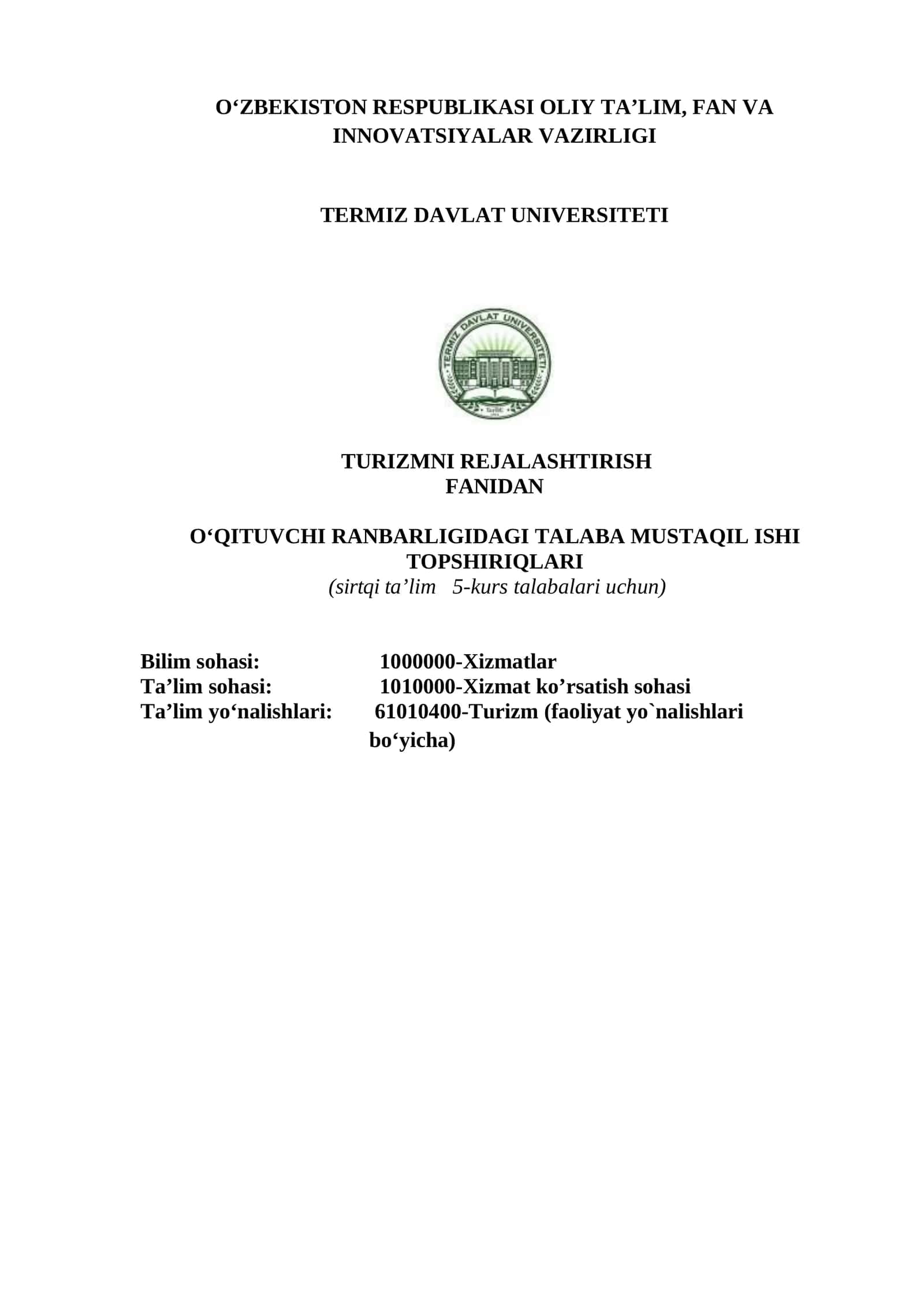 O‘ZBEKISTON RESPUBLIKASI OLIY TA’LIM, FAN VA INNOVATSIYALAR VAZIRLIGI

TERMIZ DAVLAT UNIVERSITETI

TERMIZ DAVLAT UNIVERSITETI

TURIZMNI REJALASHTIRISH FANIDAN

O‘QITUVCHI RANBARLIGIDAGI TALABA MUSTAQIL ISHI TOPSHIRIQLARI
(sirtqi ta’lim 5-kurs talabalari uchun)

Bilim sohasi: 1000000-Xizmatlar
Ta’lim sohasi: 1010000-Xizmat ko’rsatish sohasi
Ta’lim yo‘nalishlari: 61010400-Turizm (faoliyat yo`nalishlari bo‘yicha)